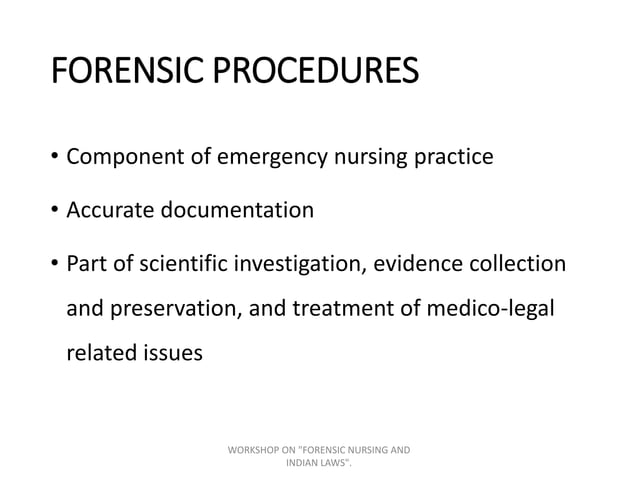 FORENSIC PROCEDURES

• Component of emergency nursing practice

• Accurate documentation

• Part of scientific investigation, evidence collection and preservation, and treatment of medico-legal related issues

WORKSHOP ON "FORENSIC NURSING AND INDIAN LAWS".